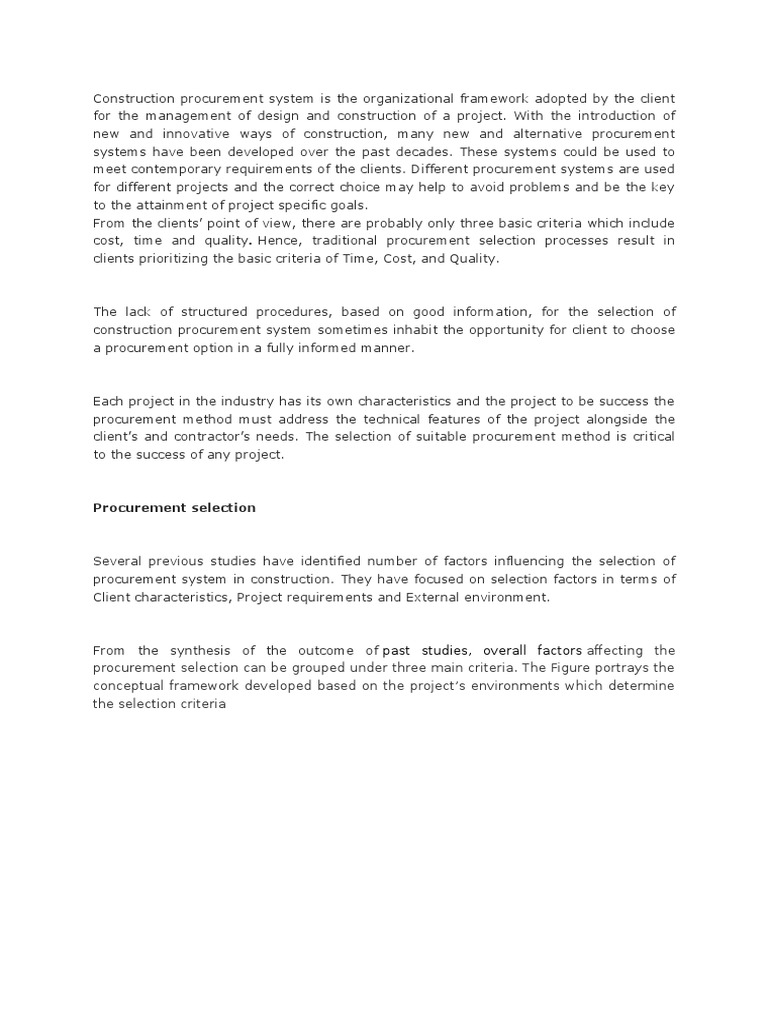 Construction procurement system is the organizational framework adopted by the client for the management of design and construction of a project. With the introduction of new and innovative ways of construction, many new and alternative procurement systems have been developed over the past decades. These systems could be used to meet contemporary requirements of the clients. Different procurement systems are used for different projects and the correct choice may help to avoid problems and be the key to the attainment of project specific goals.
From the clients' point of view, there are probably only three basic criteria which include cost, time and quality. Hence, traditional procurement selection processes result in clients prioritizing the basic criteria of Time, Cost, and Quality.

The lack of structured procedures, based on good information, for the selection of construction procurement system sometimes inhabit the opportunity for client to choose a procurement option in a fully informed manner.

Each project in the industry has its own characteristics and the project to be success the procurement method must address the technical features of the project alongside the client's and contractor's needs. The selection of suitable procurement method is critical to the success of any project.

Procurement selection

Several previous studies have identified number of factors influencing the selection of procurement system in construction. They have focused on selection factors in terms of Client characteristics, Project requirements and External environment.

From the synthesis of the outcome of past studies, overall factors affecting the procurement selection can be grouped under three main criteria. The Figure portrays the conceptual framework developed based on the project's environments which determine the selection criteria